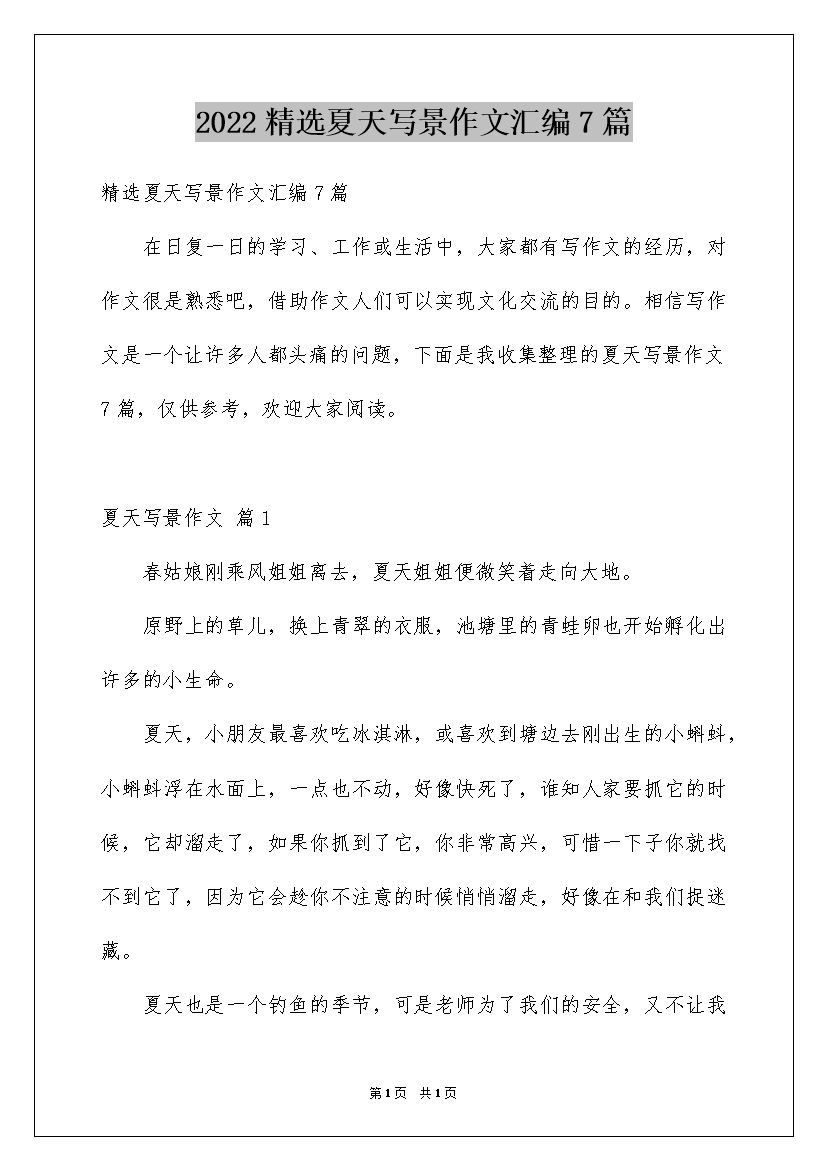 2022精选夏天写景作文汇编7篇

精选夏天写景作文汇编7篇

在日复一日的学习、工作或生活中，大家都有写作文的经历，对作文很是熟悉吧，借助作文人们可以实现文化交流的目的。相信写作文是一个让许多人都头痛的问题，下面是我收集整理的夏天写景作文7篇，仅供参考，欢迎大家阅读。

夏天写景作文 篇1

春姑娘刚乘风姐姐离去，夏天姐姐便微笑着走向大地。

原野上的草儿，换上青翠的衣服，池塘里的青蛙卵也开始孵化出许多的小生命。

夏天，小朋友最喜欢吃冰淇淋，或喜欢到塘边去刚出生的小蝌蚪，小蝌蚪浮在水面上，一点也不动，好像快死了，谁知人家要抓它的时候，它却溜走了，如果你抓到了它，你非常高兴，可惜一下子你就找不到它了，因为它会趁你不注意的时候悄悄溜走，好像在和我们捉迷藏。

夏天也是一个钓鱼的季节，可是老师为了我们的安全，又不让我

第1页 共1页